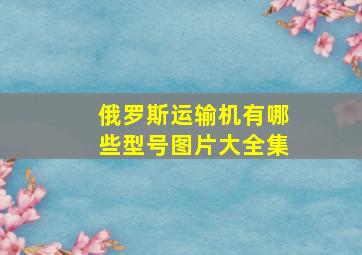 俄罗斯运输机有哪些型号图片大全集